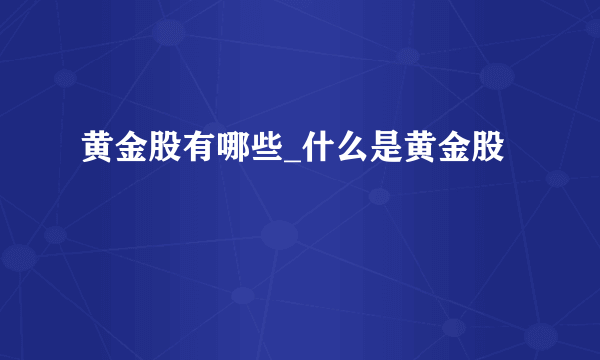 黄金股有哪些_什么是黄金股